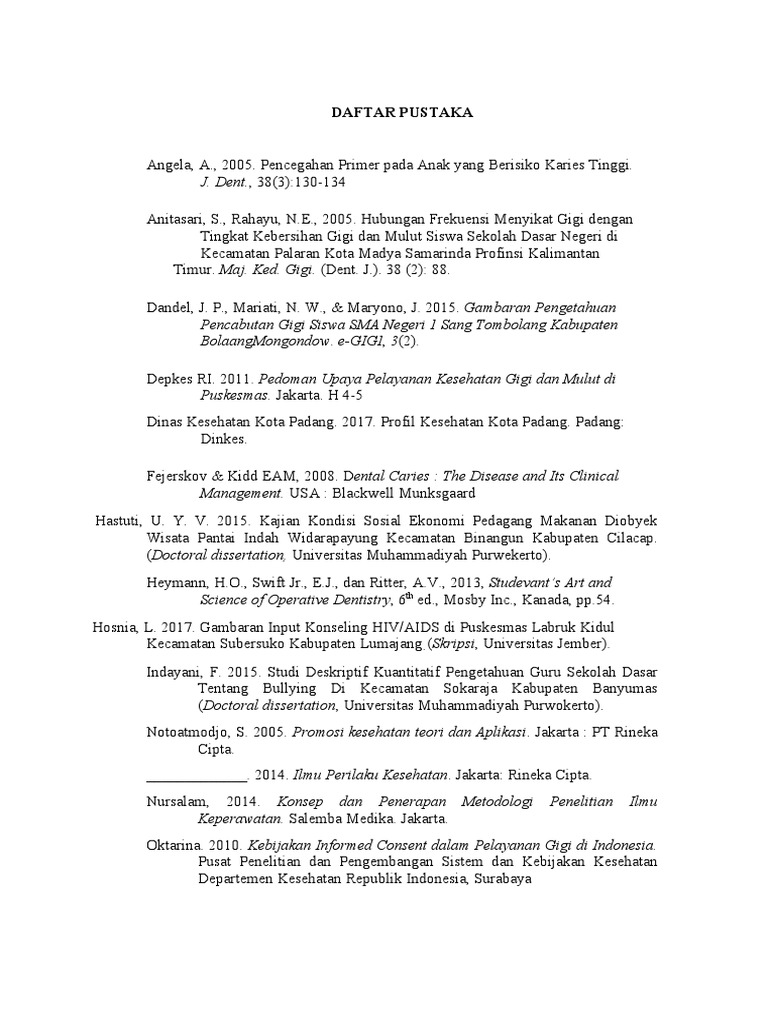 DAFTAR PUSTAKA

Angela, A., 2005. Pencegahan Primer pada Anak yang Berisiko Karies Tinggi. J. Dent., 38(3):130-134

Anitasari, S., Rahayu, N.E., 2005. Hubungan Frekuensi Menyikat Gigi dengan Tingkat Kebersihan Gigi dan Mulut Siswa Sekolah Dasar Negeri di Kecamatan Palaran Kota Madya Samarinda Profinsi Kalimantan Timur. Maj. Ked. Gigi. (Dent. J.). 38 (2): 88.

Dandel, J. P., Mariati, N. W., & Maryono, J. 2015. Gambaran Pengetahuan Pencabutan Gigi Siswa SMA Negeri 1 Sang Tombolang Kabupaten BolaangMongondow. e-GIGI, 3(2).

Depkes RI. 2011. Pedoman Upaya Pelayanan Kesehatan Gigi dan Mulut di Puskesmas. Jakarta. H 4-5

Dinas Kesehatan Kota Padang. 2017. Profil Kesehatan Kota Padang. Padang: Dinkes.

Fejerskov & Kidd EAM, 2008. Dental Caries : The Disease and Its Clinical Management. USA : Blackwell Munksgaard

Hastuti, U. Y. V. 2015. Kajian Kondisi Sosial Ekonomi Pedagang Makanan Diobyek Wisata Pantai Indah Widarapayung Kecamatan Binangun Kabupaten Cilacap. (Doctoral dissertation, Universitas Muhammadiyah Purwekerto).

Heymann, H.O., Swift Jr., E.J., dan Ritter, A.V., 2013, Studevant's Art and Science of Operative Dentistry, 6$^{th}$ ed., Mosby Inc., Kanada, pp.54.

Hosnia, L. 2017. Gambaran Input Konseling HIV/AIDS di Puskesmas Labruk Kidul Kecamatan Subersuko Kabupaten Lumajang.(Skripsi, Universitas Jember).

Indayani, F. 2015. Studi Deskriptif Kuantitatif Pengetahuan Guru Sekolah Dasar Tentang Bullying Di Kecamatan Sokaraja Kabupaten Banyumas (Doctoral dissertation, Universitas Muhammadiyah Purwokerto).

Notoatmodjo, S. 2005. Promosi kesehatan teori dan Aplikasi. Jakarta : PT Rineka Cipta.

______________. 2014. Ilmu Perilaku Kesehatan. Jakarta: Rineka Cipta.

Nursalam, 2014. Konsep dan Penerapan Metodologi Penelitian Ilmu Keperawatan. Salemba Medika. Jakarta.

Oktarina. 2010. Kebijakan Informed Consent dalam Pelayanan Gigi di Indonesia. Pusat Penelitian dan Pengembangan Sistem dan Kebijakan Kesehatan Departemen Kesehatan Republik Indonesia, Surabaya